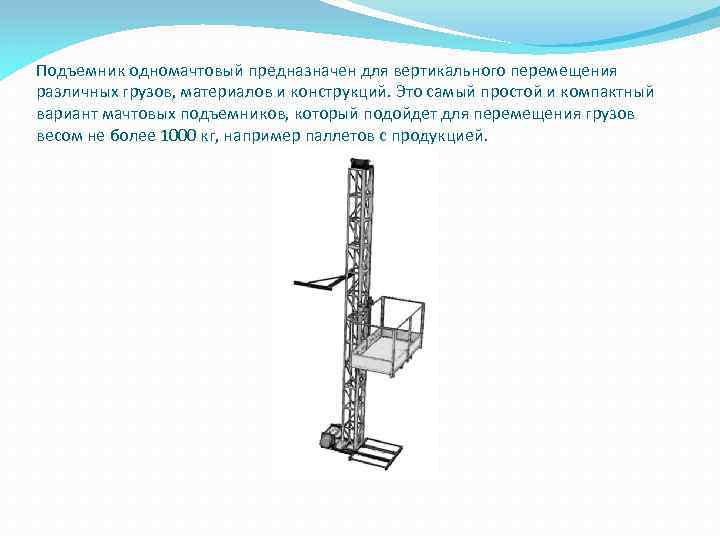 Подъемник одномачтовый предназначен для вертикального перемещения различных грузов, материалов и конструкций. Это самый простой и компактный вариант мачтовых подъемников, который подойдет для перемещения грузов весом не более 1000 кг, например паллетов с продукцией.